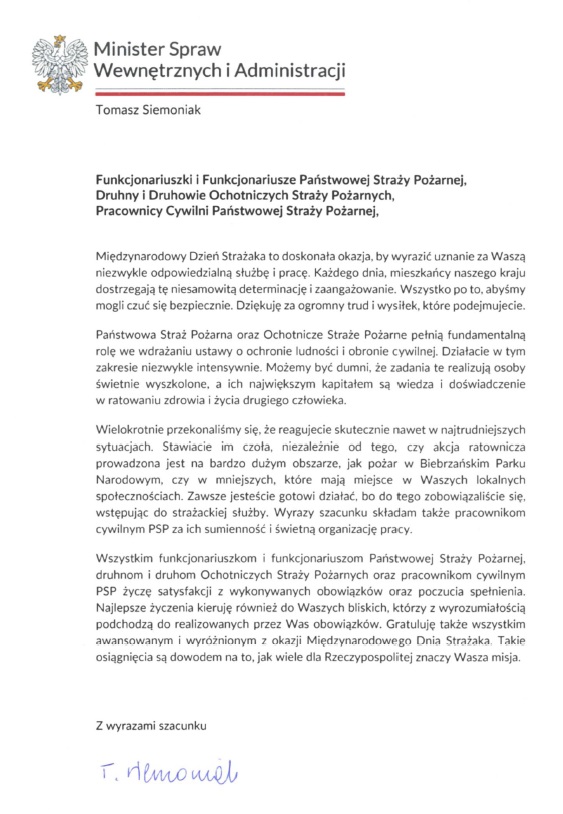 Minister Spraw Wewnętrznych i Administracji

Tomasz Siemoniak

Funkcjonariuszki i Funkcjonariusze Państwowej Straży Pożarnej,
Druhny i Druhowie Ochotniczych Straży Pożarnych,
Pracownicy Cywilni Państwowej Straży Pożarnej,

Międzynarodowy Dzień Strażaka to doskonała okazja, by wyrazić uznanie za Waszą niezwykle odpowiedzialną służbę i pracę. Każdego dnia, mieszkańcy naszego kraju dostrzegają tę niesamowitą determinację i zaangażowanie. Wszystko po to, abyśmy mogli czuć się bezpiecznie. Dziękuję za ogromny trud i wysiłek, które podejmujecie.

Państwowa Straż Pożarna oraz Ochotnicze Straże Pożarne pełnią fundamentalną rolę we wdrażaniu ustawy o ochronie ludności i obronie cywilnej. Działacie w tym zakresie niezwykle intensywnie. Możemy być dumni, że zadania te realizują osoby świetnie wyszkolone, a ich największym kapitałem są wiedza i doświadczenie w ratowaniu zdrowia i życia drugiego człowieka.

Wielokrotnie przekonaliśmy się, że reagujecie skutecznie nawet w najtrudniejszych sytuacjach. Stawiacie im czoła, niezależnie od tego, czy akcja ratownicza prowadzona jest na bardzo dużym obszarze, jak pożar w Biebrzańskim Parku Narodowym, czy w mniejszych, które mają miejsce w Waszych lokalnych społecznościach. Zawsze jesteście gotowi działać, bo do tego zobowiązaliście się, wstępując do strażackiej służby. Wyrazy szacunku składam także pracownikom cywilnym PSP za ich sumienność i świetną organizację pracy.

Wszystkim funkcjonariuszkom i funkcjonariuszom Państwowej Straży Pożarnej, druhnom i druhom Ochotniczych Straży Pożarnych oraz pracownikom cywilnym PSP życzę satysfakcji z wykonywanych obowiązków oraz poczucia spełnienia. Najlepsze życzenia kieruję również do Waszych bliskich, którzy z wyrozumiałością podchodzą do realizowanych przez Was obowiązków. Gratuluję także wszystkim awansowanym i wyróżnionym z okazji Międzynarodowego Dnia Strażaka. Takie osiągnięcia są dowodem na to, jak wiele dla Rzeczypospolitej znaczy Wasza misja.

Z wyrazami szacunku

T. Siemoniak